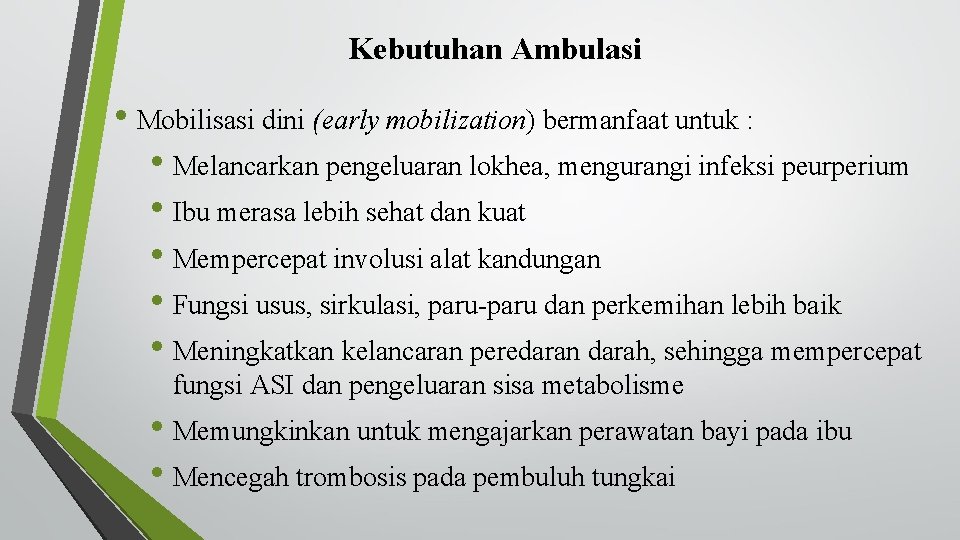 Kebutuhan Ambulasi

• Mobilisasi dini (early mobilization) bermanfaat untuk :
  • Melancarkan pengeluaran lokhea, mengurangi infeksi peurperium
  • Ibu merasa lebih sehat dan kuat
  • Mempercepat involusi alat kandungan
  • Fungsi usus, sirkulasi, paru-paru dan perkemihan lebih baik
  • Meningkatkan kelancaran peredaran darah, sehingga mempercepat fungsi ASI dan pengeluaran sisa metabolisme
  • Memungkinkan untuk mengajarkan perawatan bayi pada ibu
  • Mencegah trombosis pada pembuluh tungkai